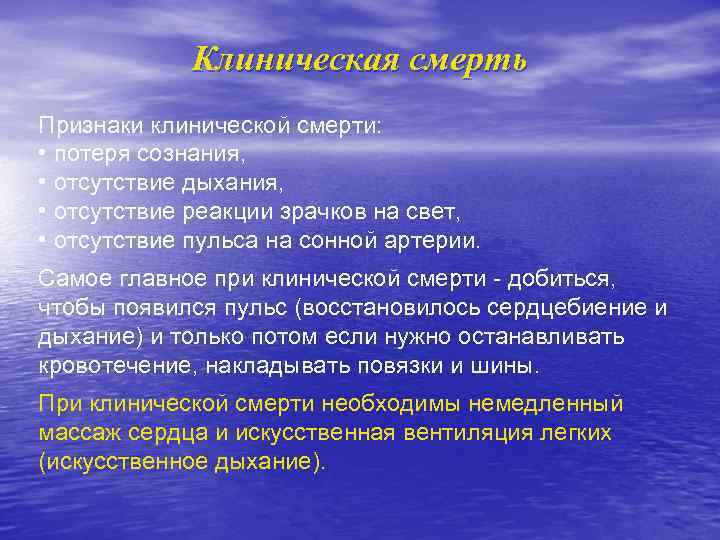 Клиническая смерть

Признаки клинической смерти:
• потеря сознания,
• отсутствие дыхания,
• отсутствие реакции зрачков на свет,
• отсутствие пульса на сонной артерии.

Самое главное при клинической смерти - добиться, чтобы появился пульс (восстановилось сердцебиение и дыхание) и только потом если нужно останавливать кровотечение, накладывать повязки и шины.

При клинической смерти необходимы немедленный массаж сердца и искусственная вентиляция легких (искусственное дыхание).